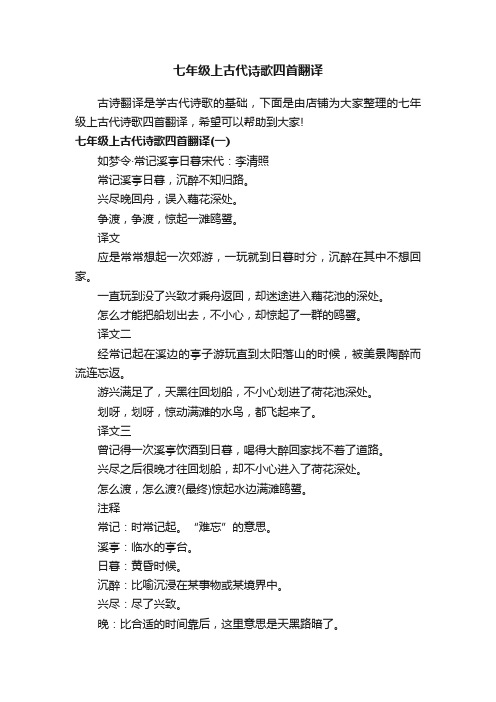 七年级上古代诗歌四首翻译

古诗翻译是学古代诗歌的基础，下面是由店铺为大家整理的七年级上古代诗歌四首翻译，希望可以帮助到大家!

七年级上古代诗歌四首翻译(一)

如梦令·常记溪亭日暮宋代：李清照

常记溪亭日暮，沉醉不知归路。

兴尽晚回舟，误入藕花深处。

争渡，争渡，惊起一滩鸥鹭。

译文

应是常常想起一次郊游，一玩就到日暮时分，沉醉在其中不想回家。

一直玩到没了兴致才乘舟返回，却迷途进入藕花池的深处。

怎么才能把船划出去，不小心，却惊起了一群的鸥鹭。

译文二

经常记起在溪边的亭子游玩直到太阳落山的时候，被美景陶醉而流连忘返。

游兴满足了，天黑往回划船，不小心划进了荷花池深处。

划呀，划呀，惊动满滩的水鸟，都飞起来了。

译文三

曾记得一次溪亭饮酒到日暮，喝得大醉回家找不着了道路。

兴尽之后很晚才往回划船，却不小心进入了荷花深处。

怎么渡，怎么渡?(最终)惊起水边满滩鸥鹭。

注释

常记：时常记起。“难忘”的意思。

溪亭：临水的亭台。

日暮：黄昏时候。

沉醉：比喻沉浸在某事物或某境界中。

兴尽：尽了兴致。

晚：比合适的时间靠后，这里意思是天黑路暗了。